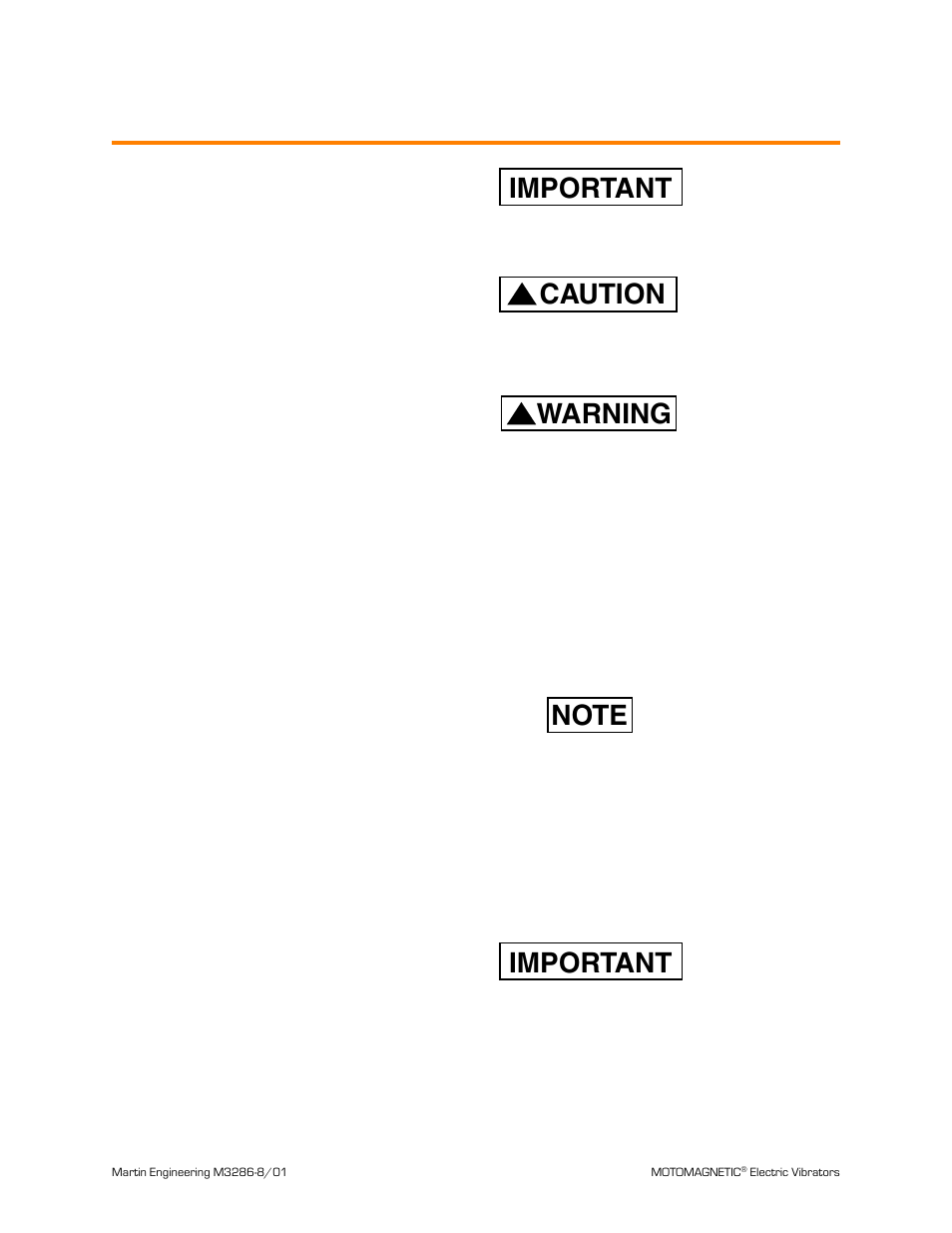 IMPORTANT

CAUTION

WARNING

NOTE

IMPORTANT

Martin Engineering M3286-8/01

MOTOMAGNETIC® Electric Vibrators